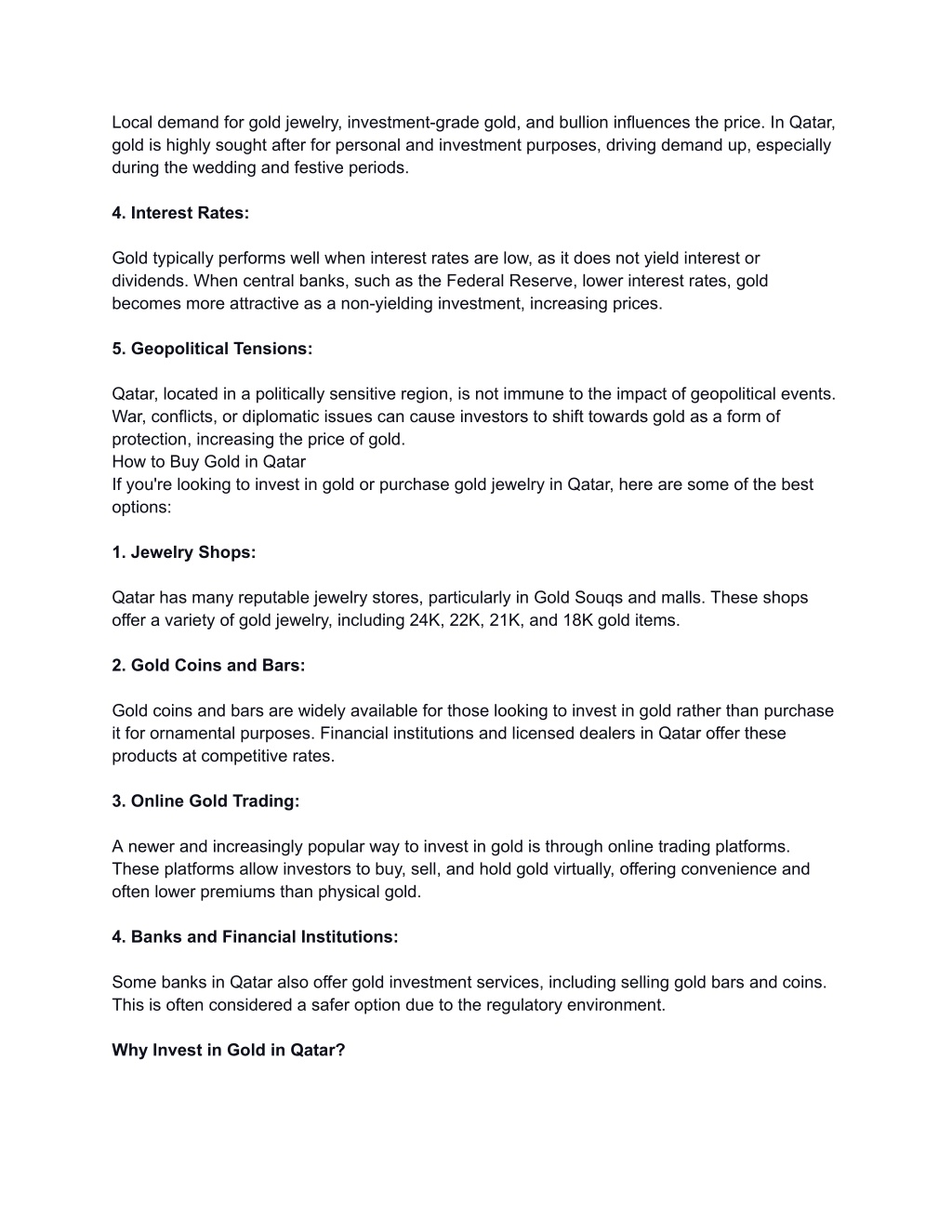 Local demand for gold jewelry, investment-grade gold, and bullion influences the price. In Qatar, gold is highly sought after for personal and investment purposes, driving demand up, especially during the wedding and festive periods.

4. Interest Rates:

Gold typically performs well when interest rates are low, as it does not yield interest or dividends. When central banks, such as the Federal Reserve, lower interest rates, gold becomes more attractive as a non-yielding investment, increasing prices.

5. Geopolitical Tensions:

Qatar, located in a politically sensitive region, is not immune to the impact of geopolitical events. War, conflicts, or diplomatic issues can cause investors to shift towards gold as a form of protection, increasing the price of gold.
How to Buy Gold in Qatar
If you're looking to invest in gold or purchase gold jewelry in Qatar, here are some of the best options:

1. Jewelry Shops:

Qatar has many reputable jewelry stores, particularly in Gold Souqs and malls. These shops offer a variety of gold jewelry, including 24K, 22K, 21K, and 18K gold items.

2. Gold Coins and Bars:

Gold coins and bars are widely available for those looking to invest in gold rather than purchase it for ornamental purposes. Financial institutions and licensed dealers in Qatar offer these products at competitive rates.

3. Online Gold Trading:

A newer and increasingly popular way to invest in gold is through online trading platforms. These platforms allow investors to buy, sell, and hold gold virtually, offering convenience and often lower premiums than physical gold.

4. Banks and Financial Institutions:

Some banks in Qatar also offer gold investment services, including selling gold bars and coins. This is often considered a safer option due to the regulatory environment.

Why Invest in Gold in Qatar?